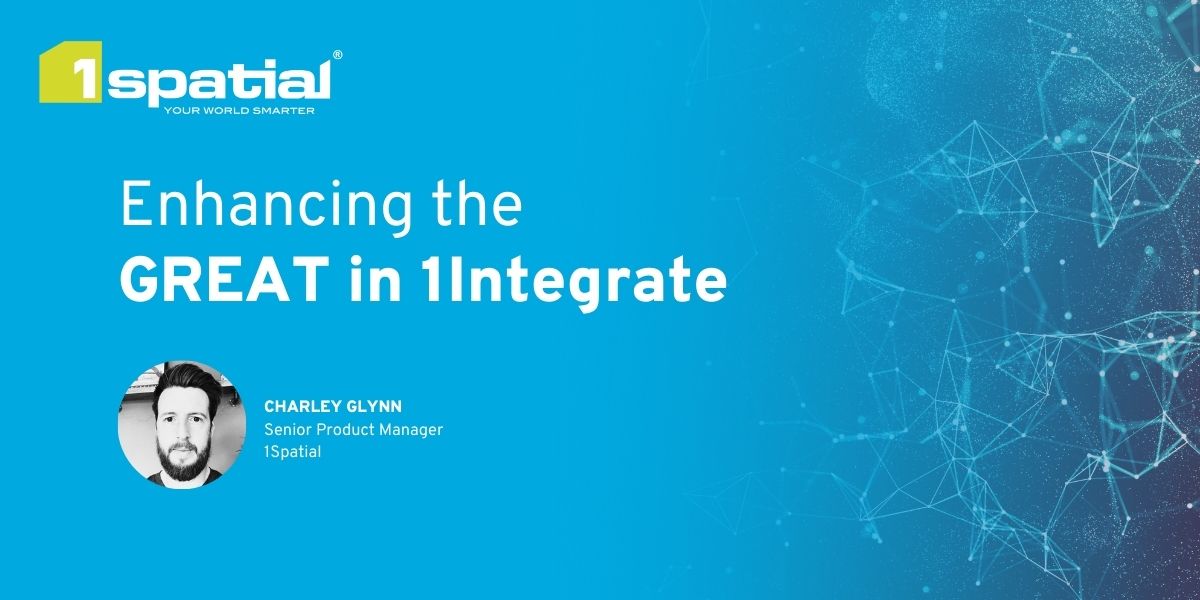 1spatial®
YOUR WORLD SMARTER

Enhancing the
GREAT in 1Integrate

CHARLEY GLYNN
Senior Product Manager
1Spatial